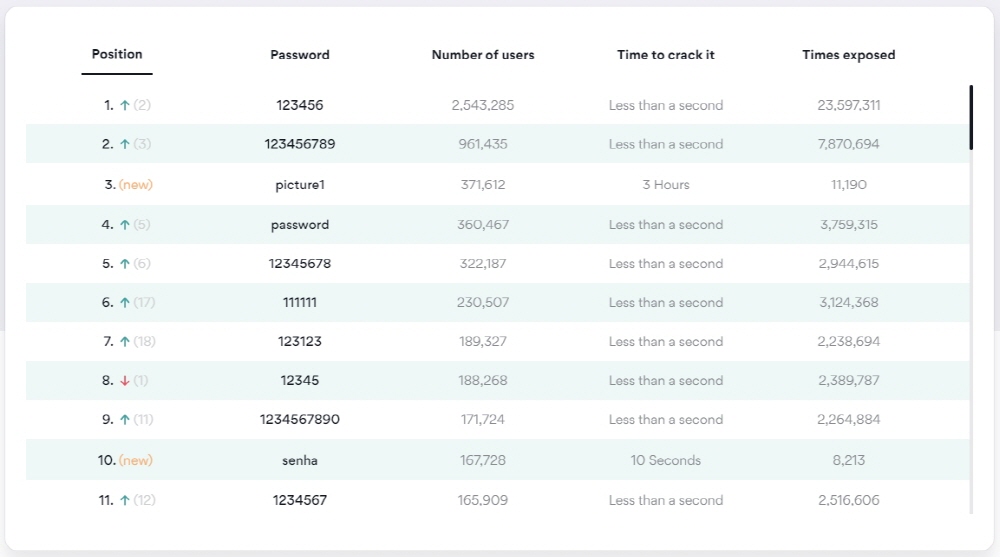 | Position | Password | Number of users | Time to crack it | Times exposed |
|---|---|---|---|---|
| 1. ↑ (2) | 123456 | 2,543,285 | Less than a second | 23,597,311 |
| 2. ↑ (3) | 123456789 | 961,435 | Less than a second | 7,870,694 |
| 3. (new) | picture1 | 371,612 | 3 Hours | 11,190 |
| 4. ↑ (5) | password | 360,467 | Less than a second | 3,759,315 |
| 5. ↑ (6) | 12345678 | 322,187 | Less than a second | 2,944,615 |
| 6. ↑ (17) | 111111 | 230,507 | Less than a second | 3,124,368 |
| 7. ↑ (18) | 123123 | 189,327 | Less than a second | 2,238,694 |
| 8. ↓ (1) | 12345 | 188,268 | Less than a second | 2,389,787 |
| 9. ↑ (11) | 1234567890 | 171,724 | Less than a second | 2,264,884 |
| 10. (new) | senha | 167,728 | 10 Seconds | 8,213 |
| 11. ↑ (12) | 1234567 | 165,909 | Less than a second | 2,516,606 |